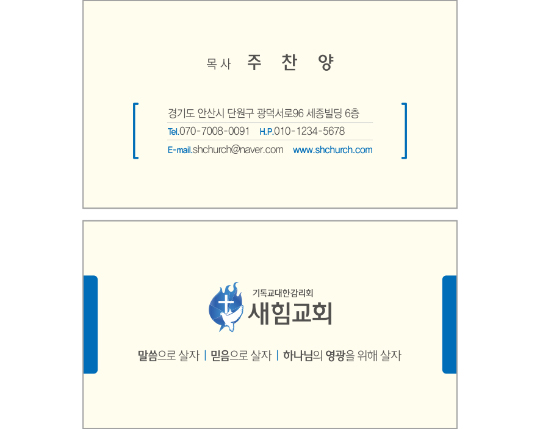 목사 주 찬 양

경기도 안산시 단원구 광덕서로96 세종빌딩 6층

Tel.070-7008-0091 H.P.010-1234-5678

E-mail.shchurch@naver.com www.shchurch.com

기독교대한감리회
새힘교회

말씀으로 살자 | 믿음으로 살자 | 하나님의 영광을 위해 살자